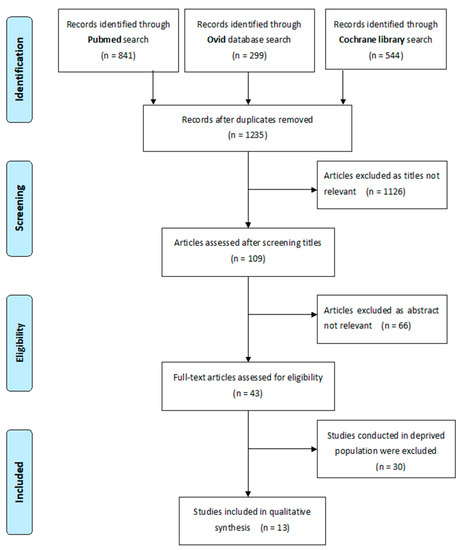 Identification

Records identified through Pubmed search (n = 841)

Records identified through Ovid database search (n = 299)

Records identified through Cochrane library search (n = 544)

Records after duplicates removed (n = 1235)

Screening

Articles excluded as titles not relevant (n = 1126)

Articles assessed after screening titles (n = 109)

Eligibility

Articles excluded as abstract not relevant (n = 66)

Full-text articles assessed for eligibility (n = 43)

Included

Studies conducted in deprived population were excluded (n = 30)

Studies included in qualitative synthesis (n = 13)